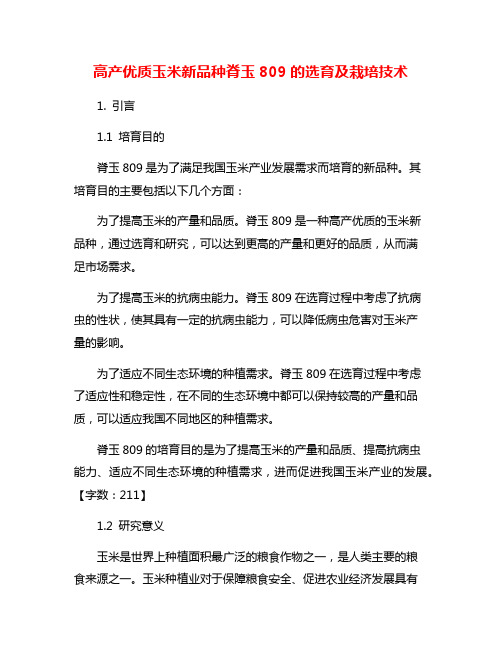 高产优质玉米新品种脊玉 809 的选育及栽培技术

1. 引言

1.1 培育目的

脊玉 809 是为了满足我国玉米产业发展需求而培育的新品种。其培育目的主要包括以下几个方面：

为了提高玉米的产量和品质。脊玉 809 是一种高产优质的玉米新品种，通过选育和研究，可以达到更高的产量和更好的品质，从而满足市场需求。

为了提高玉米的抗病虫能力。脊玉 809 在选育过程中考虑了抗病虫的性状，使其具有一定的抗病虫能力，可以降低病虫危害对玉米产量的影响。

为了适应不同生态环境的种植需求。脊玉 809 在选育过程中考虑了适应性和稳定性，在不同的生态环境中都可以保持较高的产量和品质，可以适应我国不同地区的种植需求。

脊玉 809 的培育目的是为了提高玉米的产量和品质、提高抗病虫能力、适应不同生态环境的种植需求，进而促进我国玉米产业的发展。【字数：211】

1.2 研究意义

玉米是世界上种植面积最广泛的粮食作物之一，是人类主要的粮食来源之一。玉米种植业对于保障粮食安全、促进农业经济发展具有